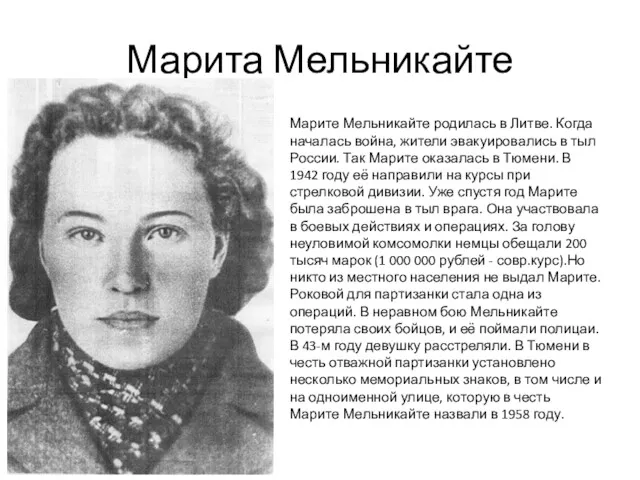 Марита Мельникайте

Марите Мельникайте родилась в Литве. Когда началась война, жители эвакуировались в тыл России. Так Марите оказалась в Тюмени. В 1942 году её направили на курсы при стрелковой дивизии. Уже спустя год Марите была заброшена в тыл врага. Она участвовала в боевых действиях и операциях. За голову неуловимой комсомолки немцы обещали 200 тысяч марок (1 000 000 рублей - совр.курс).Но никто из местного населения не выдал Марите. Роковой для партизанки стала одна из операций. В неравном бою Мельникайте потеряла своих бойцов, и её поймали полицаи. В 43-м году девушку расстреляли. В Тюмени в честь отважной партизанки установлено несколько мемориальных знаков, в том числе и на одноименной улице, которую в честь Марите Мельникайте назвали в 1958 году.